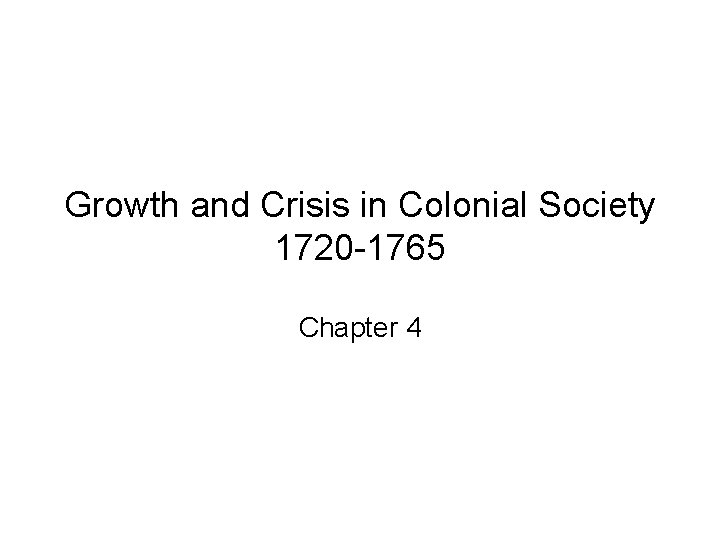 Growth and Crisis in Colonial Society
1720-1765

Chapter 4